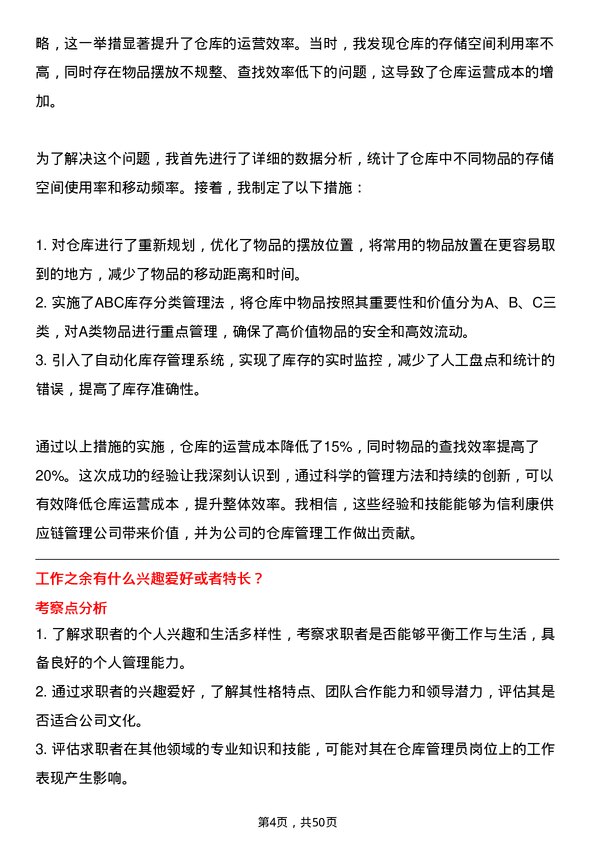 略，这一举措显著提升了仓库的运营效率。当时，我发现仓库的存储空间利用率不高，同时存在物品摆放不规整、查找效率低下的问题，这导致了仓库运营成本的增加。

为了解决这个问题，我首先进行了详细的数据分析，统计了仓库中不同物品的存储空间使用率和移动频率。接着，我制定了以下措施：

1. 对仓库进行了重新规划，优化了物品的摆放位置，将常用的物品放置在更容易取到的地方，减少了物品的移动距离和时间。
2. 实施了ABC库存分类管理法，将仓库中物品按照其重要性和价值分为A、B、C三类，对A类物品进行重点管理，确保了高价值物品的安全和高效流动。
3. 引入了自动化库存管理系统，实现了库存的实时监控，减少了人工盘点和统计的错误，提高了库存准确性。

通过以上措施的实施，仓库的运营成本降低了15%，同时物品的查找效率提高了20%。这次成功的经验让我深刻认识到，通过科学的管理方法和持续的创新，可以有效降低仓库运营成本，提升整体效率。我相信，这些经验和技能能够为信利康供应链管理公司带来价值，并为公司的仓库管理工作做出贡献。

工作之余有什么兴趣爱好或者特长？
考察点分析
1. 了解求职者的个人兴趣和生活多样性，考察求职者是否能够平衡工作与生活，具备良好的个人管理能力。
2. 通过求职者的兴趣爱好，了解其性格特点、团队合作能力和领导潜力，评估其是否适合公司文化。
3. 评估求职者在其他领域的专业知识和技能，可能对其在仓库管理员岗位上的工作表现产生影响。

第4页，共50页